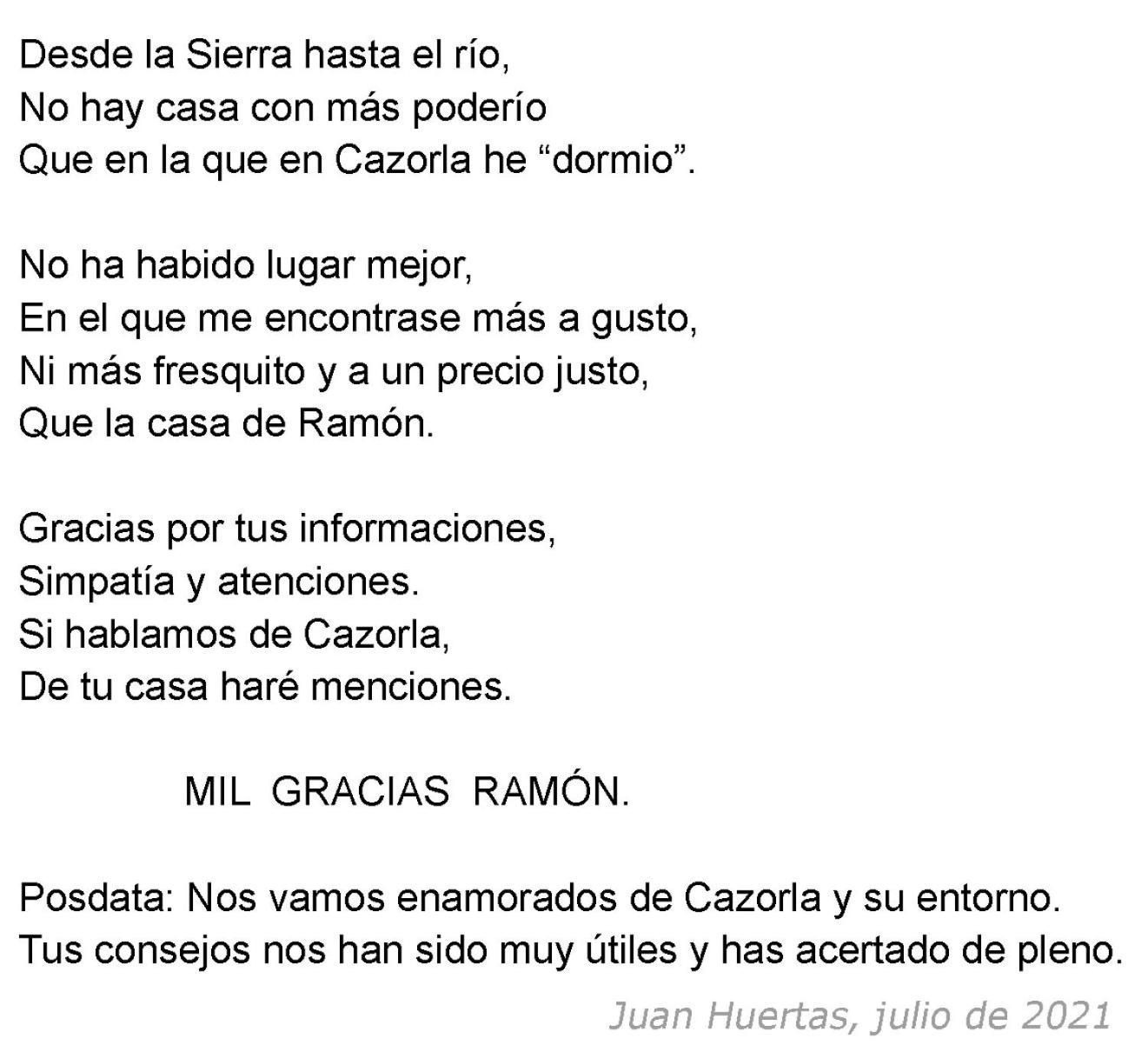 Desde la Sierra hasta el río,
No hay casa con más poderío
Que en la que en Cazorla he "dormio".

No ha habido lugar mejor,
En el que me encontrase más a gusto,
Ni más fresquito y a un precio justo,
Que la casa de Ramón.

Gracias por tus informaciones,
Simpatía y atenciones.
Si hablamos de Cazorla,
De tu casa haré menciones.

MIL GRACIAS RAMÓN.

Posdata: Nos vamos enamorados de Cazorla y su entorno. Tus consejos nos han sido muy útiles y has acertado de pleno.

Juan Huertas, julio de 2021